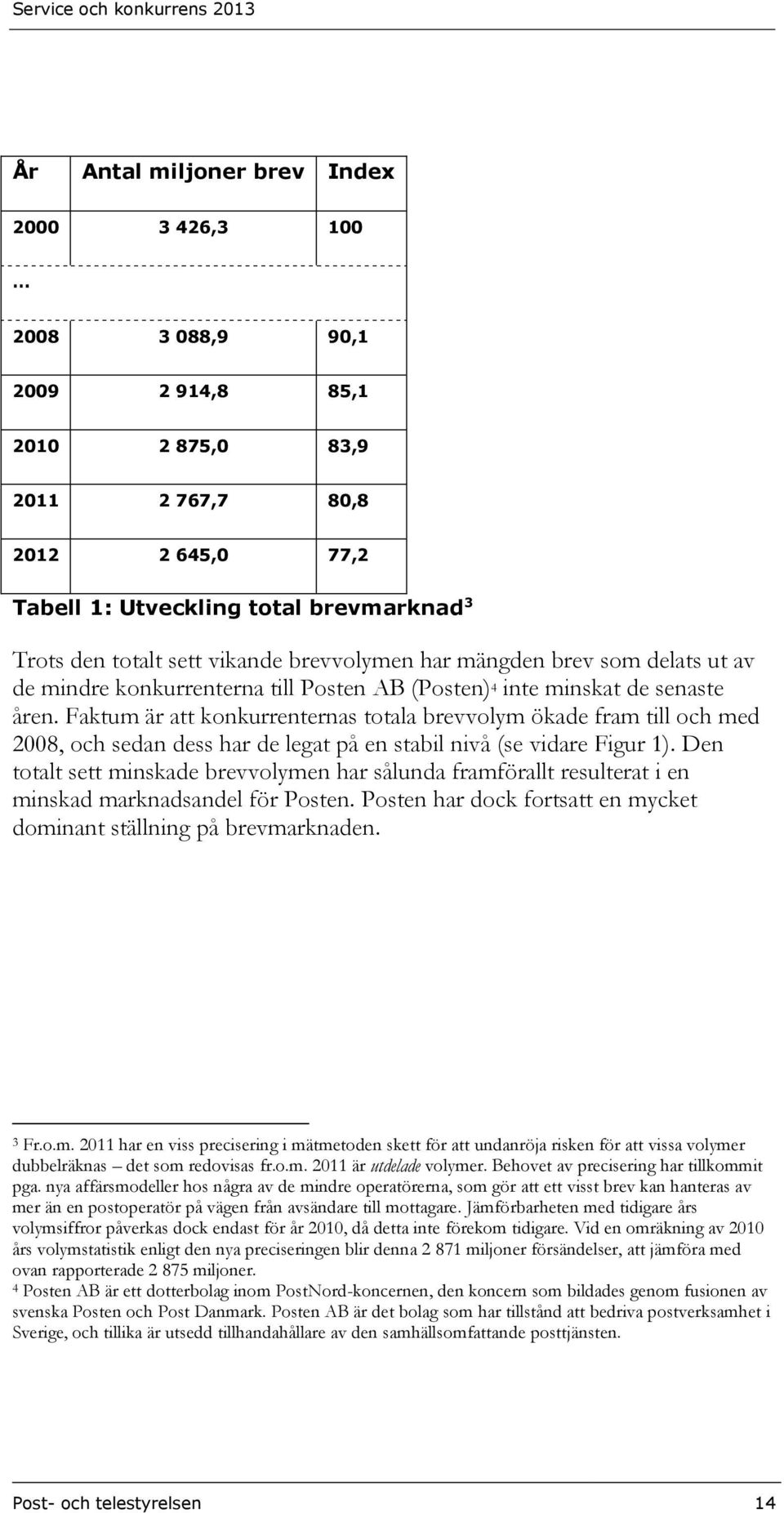 Service och konkurrens 2013

| År | Antal miljoner brev | Index |
|---|---|---|
| 2000 | 3 426,3 | 100 |
| … | | |
| 2008 | 3 088,9 | 90,1 |
| 2009 | 2 914,8 | 85,1 |
| 2010 | 2 875,0 | 83,9 |
| 2011 | 2 767,7 | 80,8 |
| 2012 | 2 645,0 | 77,2 |

Tabell 1: Utveckling total brevmarknad$^3$

Trots den totalt sett vikande brevvolymen har mängden brev som delats ut av de mindre konkurrenterna till Posten AB (Posten)$^4$ inte minskat de senaste åren. Faktum är att konkurrenternas totala brevvolym ökade fram till och med 2008, och sedan dess har de legat på en stabil nivå (se vidare Figur 1). Den totalt sett minskade brevvolymen har sålunda framförallt resulterat i en minskad marknadsandel för Posten. Posten har dock fortsatt en mycket dominant ställning på brevmarknaden.

$^3$ Fr.o.m. 2011 har en viss precisering i mätmetoden skett för att undanröja risken för att vissa volymer dubbelräknas – det som redovisas fr.o.m. 2011 är utdelade volymer. Behovet av precisering har tillkommit pga. nya affärsmodeller hos några av de mindre operatörerna, som gör att ett visst brev kan hanteras av mer än en postoperatör på vägen från avsändare till mottagare. Jämförbarheten med tidigare års volymsiffror påverkas dock endast för år 2010, då detta inte förekom tidigare. Vid en omräkning av 2010 års volymstatistik enligt den nya preciseringen blir denna 2 871 miljoner försändelser, att jämföra med ovan rapporterade 2 875 miljoner.
$^4$ Posten AB är ett dotterbolag inom PostNord-koncernen, den koncern som bildades genom fusionen av svenska Posten och Post Danmark. Posten AB är det bolag som har tillstånd att bedriva postverksamhet i Sverige, och tillika är utsedd tillhandahållare av den samhällsomfattande posttjänsten.

Post- och telestyrelsen 14